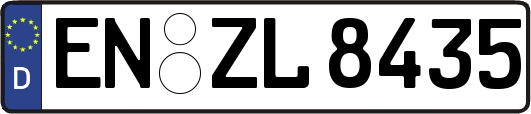 D EN ZL 8435